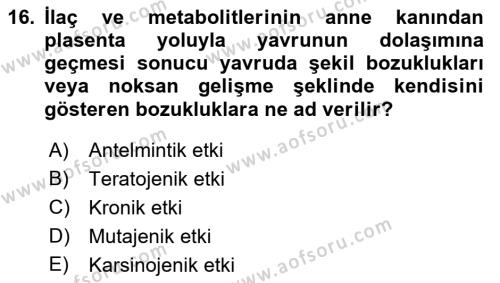 16. İlaç ve metabolitlerinin anne kanından plasenta yoluyla yavrunun dolaşımına geçmesi sonucu yavruda şekil bozuklukları veya noksan gelişme şeklinde kendisini gösteren bozukluklara ne ad verilir?

A) Antelmintik etki
B) Teratojenik etki
C) Kronik etki
D) Mutajenik etki
E) Karsinojenik etki

www.aofsoru.com